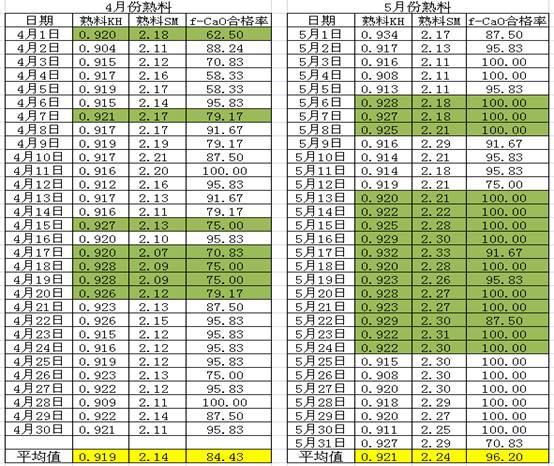 4月份熟料

| 日期 | 熟料KH | 熟料SM | f-CaO合格率 |
|---|---|---|---|
| 4月1日 | 0.920 | 2.18 | 62.50 |
| 4月2日 | 0.904 | 2.11 | 88.24 |
| 4月3日 | 0.915 | 2.12 | 70.83 |
| 4月4日 | 0.917 | 2.16 | 58.33 |
| 4月5日 | 0.919 | 2.17 | 58.33 |
| 4月6日 | 0.915 | 2.14 | 95.83 |
| 4月7日 | 0.921 | 2.17 | 79.17 |
| 4月8日 | 0.917 | 2.17 | 91.67 |
| 4月9日 | 0.919 | 2.19 | 79.17 |
| 4月10日 | 0.917 | 2.21 | 87.50 |
| 4月11日 | 0.916 | 2.20 | 100.00 |
| 4月12日 | 0.912 | 2.16 | 95.83 |
| 4月13日 | 0.917 | 2.13 | 91.67 |
| 4月14日 | 0.916 | 2.11 | 79.17 |
| 4月15日 | 0.927 | 2.13 | 75.00 |
| 4月16日 | 0.920 | 2.10 | 95.83 |
| 4月17日 | 0.920 | 2.07 | 70.83 |
| 4月18日 | 0.928 | 2.09 | 75.00 |
| 4月19日 | 0.928 | 2.09 | 75.00 |
| 4月20日 | 0.926 | 2.12 | 79.17 |
| 4月21日 | 0.923 | 2.13 | 87.50 |
| 4月22日 | 0.926 | 2.15 | 95.83 |
| 4月23日 | 0.915 | 2.12 | 95.83 |
| 4月24日 | 0.916 | 2.12 | 95.83 |
| 4月25日 | 0.919 | 2.12 | 95.83 |
| 4月26日 | 0.923 | 2.13 | 75.00 |
| 4月27日 | 0.922 | 2.12 | 95.83 |
| 4月28日 | 0.909 | 2.11 | 100.00 |
| 4月29日 | 0.922 | 2.14 | 87.50 |
| 4月30日 | 0.921 | 2.11 | 95.83 |
| | | | |
| 平均值 | 0.919 | 2.14 | 84.43 |

5月份熟料

| 日期 | 熟料KH | 熟料SM | f-CaO合格率 |
|---|---|---|---|
| 5月1日 | 0.934 | 2.17 | 87.50 |
| 5月2日 | 0.917 | 2.13 | 95.83 |
| 5月3日 | 0.916 | 2.11 | 100.00 |
| 5月4日 | 0.908 | 2.11 | 100.00 |
| 5月5日 | 0.913 | 2.11 | 95.83 |
| 5月6日 | 0.928 | 2.18 | 100.00 |
| 5月7日 | 0.927 | 2.18 | 100.00 |
| 5月8日 | 0.925 | 2.21 | 100.00 |
| 5月9日 | 0.916 | 2.29 | 91.67 |
| 5月10日 | 0.914 | 2.21 | 95.83 |
| 5月11日 | 0.914 | 2.18 | 95.83 |
| 5月12日 | 0.919 | 2.21 | 75.00 |
| 5月13日 | 0.920 | 2.21 | 100.00 |
| 5月14日 | 0.922 | 2.22 | 100.00 |
| 5月15日 | 0.925 | 2.28 | 100.00 |
| 5月16日 | 0.929 | 2.30 | 100.00 |
| 5月17日 | 0.932 | 2.33 | 91.67 |
| 5月18日 | 0.920 | 2.28 | 100.00 |
| 5月19日 | 0.923 | 2.26 | 95.83 |
| 5月20日 | 0.928 | 2.27 | 100.00 |
| 5月21日 | 0.923 | 2.27 | 100.00 |
| 5月22日 | 0.929 | 2.30 | 87.50 |
| 5月23日 | 0.922 | 2.31 | 100.00 |
| 5月24日 | 0.922 | 2.30 | 100.00 |
| 5月25日 | 0.915 | 2.30 | 100.00 |
| 5月26日 | 0.908 | 2.30 | 100.00 |
| 5月27日 | 0.920 | 2.30 | 100.00 |
| 5月28日 | 0.918 | 2.29 | 100.00 |
| 5月29日 | 0.920 | 2.27 | 100.00 |
| 5月30日 | 0.911 | 2.25 | 100.00 |
| 5月31日 | 0.927 | 2.29 | 70.83 |
| 平均值 | 0.921 | 2.24 | 96.20 |